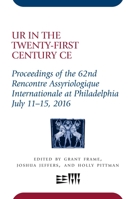 UR IN THE TWENTY-FIRST CENTURY CE

Proceedings of the 62nd Rencontre Assyriologique Internationale at Philadelphia July 11–15, 2016

EDITED BY GRANT FRAME, JOSHUA JEFFERS, AND HOLLY PITTMAN